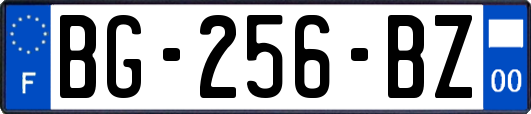 F
BG-256-BZ
00